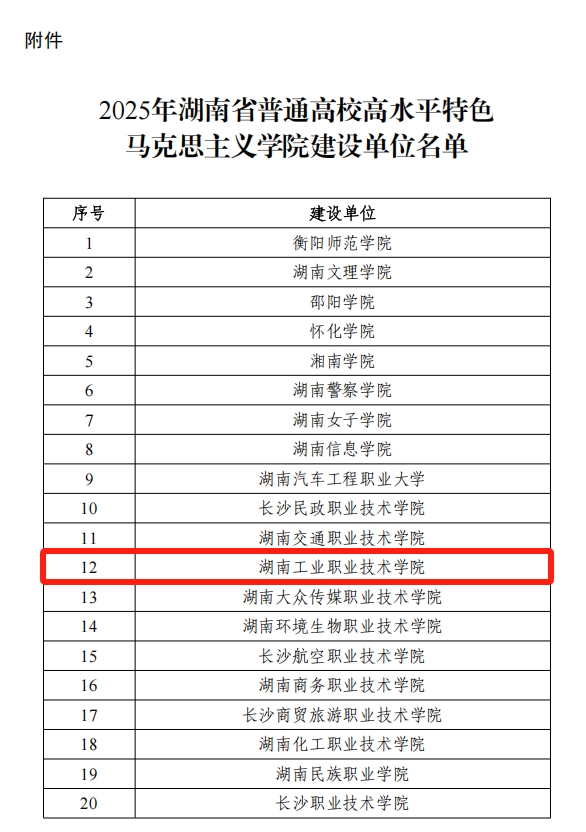 附件

2025年湖南省普通高校高水平特色马克思主义学院建设单位名单

| 序号 | 建设单位 |
|---|---|
| 1 | 衡阳师范学院 |
| 2 | 湖南文理学院 |
| 3 | 邵阳学院 |
| 4 | 怀化学院 |
| 5 | 湘南学院 |
| 6 | 湖南警察学院 |
| 7 | 湖南女子学院 |
| 8 | 湖南信息学院 |
| 9 | 湖南汽车工程职业大学 |
| 10 | 长沙民政职业技术学院 |
| 11 | 湖南交通职业技术学院 |
| 12 | 湖南工业职业技术学院 |
| 13 | 湖南大众传媒职业技术学院 |
| 14 | 湖南环境生物职业技术学院 |
| 15 | 长沙航空职业技术学院 |
| 16 | 湖南商务职业技术学院 |
| 17 | 长沙商贸旅游职业技术学院 |
| 18 | 湖南化工职业技术学院 |
| 19 | 湖南民族职业学院 |
| 20 | 长沙职业技术学院 |